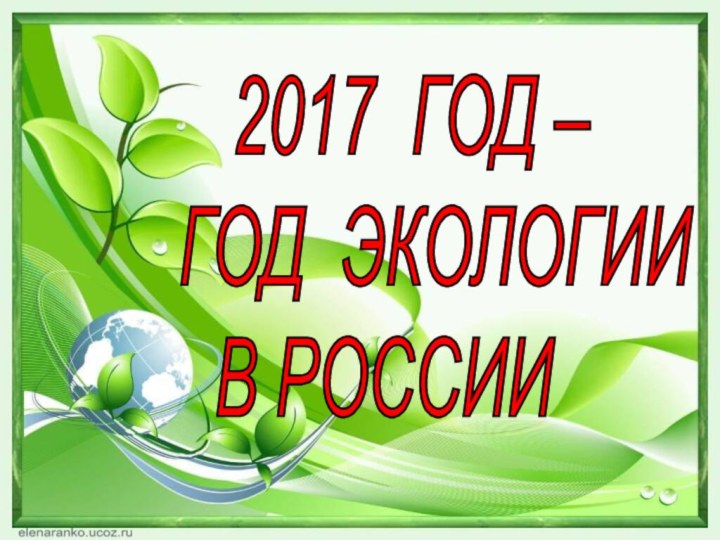 2017 ГОД –
ГОД ЭКОЛОГИИ
В РОССИИ

elenaranko.ucoz.ru